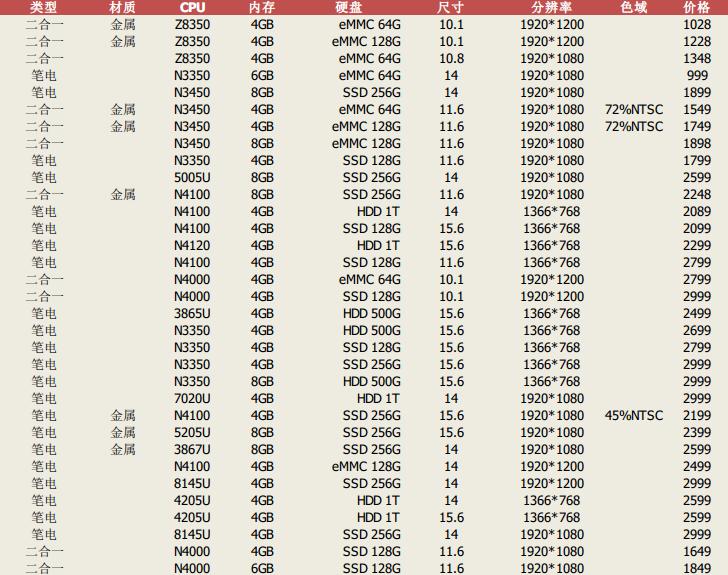 | 类型 | 材质 | CPU | 内存 | 硬盘 | 尺寸 | 分辨率 | 色域 | 价格 |
|---|---|---|---|---|---|---|---|---|
| 二合一 | 金属 | Z8350 | 4GB | eMMC 64G | 10.1 | 1920*1200 | | 1028 |
| 二合一 | 金属 | Z8350 | 4GB | eMMC 128G | 10.1 | 1920*1200 | | 1228 |
| 二合一 | | Z8350 | 4GB | eMMC 64G | 10.8 | 1920*1080 | | 1348 |
| 笔电 | | N3350 | 6GB | eMMC 64G | 14 | 1920*1080 | | 999 |
| 笔电 | | N3450 | 8GB | SSD 256G | 14 | 1920*1080 | | 1899 |
| 二合一 | 金属 | N3450 | 4GB | eMMC 64G | 11.6 | 1920*1080 | 72%NTSC | 1549 |
| 二合一 | 金属 | N3450 | 4GB | eMMC 128G | 11.6 | 1920*1080 | 72%NTSC | 1749 |
| 二合一 | | N3450 | 8GB | eMMC 128G | 11.6 | 1920*1080 | | 1898 |
| 笔电 | | N3350 | 4GB | SSD 128G | 11.6 | 1920*1080 | | 1799 |
| 笔电 | | 5005U | 8GB | SSD 256G | 14 | 1920*1080 | | 2599 |
| 二合一 | 金属 | N4100 | 8GB | SSD 256G | 11.6 | 1920*1080 | | 2248 |
| 笔电 | | N4100 | 4GB | HDD 1T | 14 | 1366*768 | | 2089 |
| 笔电 | | N4100 | 4GB | SSD 128G | 15.6 | 1366*768 | | 2099 |
| 笔电 | | N4120 | 4GB | HDD 1T | 15.6 | 1366*768 | | 2299 |
| 笔电 | | N4100 | 4GB | SSD 128G | 11.6 | 1366*768 | | 2799 |
| 二合一 | | N4000 | 4GB | eMMC 64G | 10.1 | 1920*1200 | | 2799 |
| 二合一 | | N4000 | 4GB | SSD 128G | 10.1 | 1920*1200 | | 2999 |
| 笔电 | | 3865U | 4GB | HDD 500G | 15.6 | 1366*768 | | 2499 |
| 笔电 | | N3350 | 4GB | HDD 500G | 15.6 | 1366*768 | | 2699 |
| 笔电 | | N3350 | 4GB | SSD 128G | 15.6 | 1366*768 | | 2799 |
| 笔电 | | N3350 | 4GB | SSD 256G | 15.6 | 1366*768 | | 2999 |
| 笔电 | | N3350 | 8GB | HDD 500G | 15.6 | 1366*768 | | 2999 |
| 笔电 | | 7020U | 4GB | HDD 1T | 14 | 1920*1080 | | 2999 |
| 笔电 | 金属 | N4100 | 4GB | SSD 256G | 15.6 | 1920*1080 | 45%NTSC | 2199 |
| 笔电 | 金属 | 5205U | 8GB | SSD 256G | 15.6 | 1920*1080 | | 2399 |
| 笔电 | 金属 | 3867U | 8GB | SSD 256G | 14 | 1920*1080 | | 2599 |
| 笔电 | | N4100 | 4GB | eMMC 128G | 14 | 1920*1200 | | 2499 |
| 笔电 | | 8145U | 4GB | SSD 256G | 14 | 1920*1200 | | 2999 |
| 笔电 | | 4205U | 4GB | HDD 1T | 14 | 1366*768 | | 2599 |
| 笔电 | | 4205U | 4GB | HDD 1T | 15.6 | 1366*768 | | 2599 |
| 笔电 | | 8145U | 4GB | SSD 256G | 14 | 1920*1080 | | 2999 |
| 二合一 | | N4000 | 4GB | SSD 128G | 11.6 | 1920*1080 | | 1649 |
| 二合一 | | N4000 | 6GB | SSD 128G | 11.6 | 1920*1080 | | 1849 |